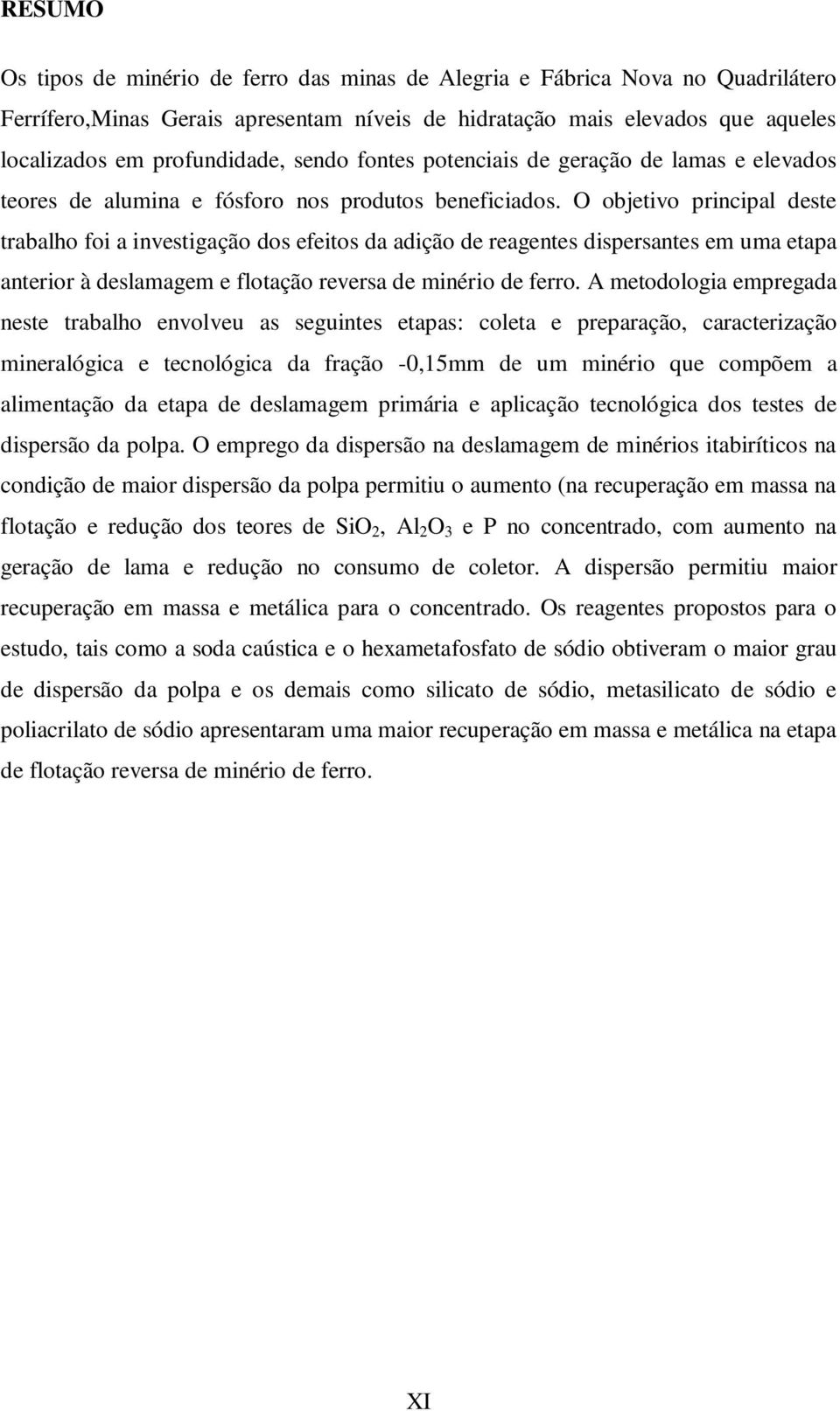 RESUMO

Os tipos de minério de ferro das minas de Alegria e Fábrica Nova no Quadrilátero Ferrífero,Minas Gerais apresentam níveis de hidratação mais elevados que aqueles localizados em profundidade, sendo fontes potenciais de geração de lamas e elevados teores de alumina e fósforo nos produtos beneficiados. O objetivo principal deste trabalho foi a investigação dos efeitos da adição de reagentes dispersantes em uma etapa anterior à deslamagem e flotação reversa de minério de ferro. A metodologia empregada neste trabalho envolveu as seguintes etapas: coleta e preparação, caracterização mineralógica e tecnológica da fração -0,15mm de um minério que compõem a alimentação da etapa de deslamagem primária e aplicação tecnológica dos testes de dispersão da polpa. O emprego da dispersão na deslamagem de minérios itabiríticos na condição de maior dispersão da polpa permitiu o aumento (na recuperação em massa na flotação e redução dos teores de $SiO_2$, $Al_2O_3$ e P no concentrado, com aumento na geração de lama e redução no consumo de coletor. A dispersão permitiu maior recuperação em massa e metálica para o concentrado. Os reagentes propostos para o estudo, tais como a soda caústica e o hexametafosfato de sódio obtiveram o maior grau de dispersão da polpa e os demais como silicato de sódio, metasilicato de sódio e poliacrilato de sódio apresentaram uma maior recuperação em massa e metálica na etapa de flotação reversa de minério de ferro.

XI